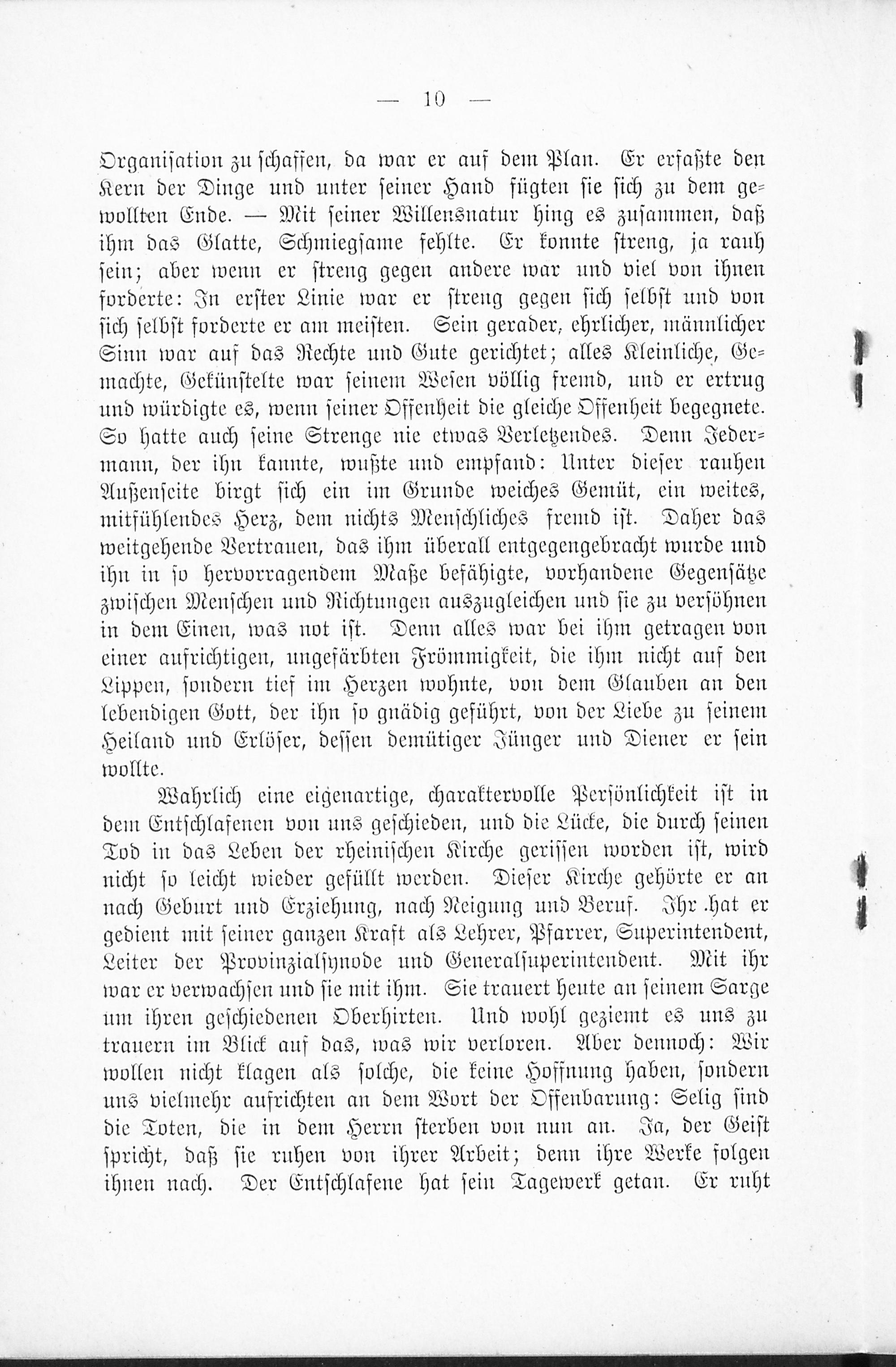 — 10 —

Organisation zu schaffen, da war er auf dem Plan. Er erfaßte den Kern der Dinge und unter seiner Hand fügten sie sich zu dem gewollten Ende. — Mit seiner Willensnatur hing es zusammen, daß ihm das Glatte, Schmiegsame fehlte. Er konnte streng, ja rauh sein; aber wenn er streng gegen andere war und viel von ihnen forderte: In erster Linie war er streng gegen sich selbst und von sich selbst forderte er am meisten. Sein gerader, ehrlicher, männlicher Sinn war auf das Rechte und Gute gerichtet; alles Kleinliche, Gemachte, Gekünstelte war seinem Wesen völlig fremd, und er ertrug und würdigte es, wenn seiner Offenheit die gleiche Offenheit begegnete. So hatte auch seine Strenge nie etwas Verletzendes. Denn Jedermann, der ihn kannte, wußte und empfand: Unter dieser rauhen Außenseite birgt sich ein im Grunde weiches Gemüt, ein weites, mitfühlendes Herz, dem nichts Menschliches fremd ist. Daher das weitgehende Vertrauen, das ihm überall entgegengebracht wurde und ihn in so hervorragendem Maße befähigte, vorhandene Gegensätze zwischen Menschen und Richtungen auszugleichen und sie zu versöhnen in dem Einen, was not ist. Denn alles war bei ihm getragen von einer aufrichtigen, ungefärbten Frömmigkeit, die ihm nicht auf den Lippen, sondern tief im Herzen wohnte, von dem Glauben an den lebendigen Gott, der ihn so gnädig geführt, von der Liebe zu seinem Heiland und Erlöser, dessen demütiger Jünger und Diener er sein wollte.

Wahrlich eine eigenartige, charaktervolle Persönlichkeit ist in dem Entschlafenen von uns geschieden, und die Lücke, die durch seinen Tod in das Leben der rheinischen Kirche gerissen worden ist, wird nicht so leicht wieder gefüllt werden. Dieser Kirche gehörte er an nach Geburt und Erziehung, nach Neigung und Beruf. Ihr hat er gedient mit seiner ganzen Kraft als Lehrer, Pfarrer, Superintendent, Leiter der Provinzialsynode und Generalsuperintendent. Mit ihr war er verwachsen und sie mit ihm. Sie trauert heute an seinem Sarge um ihren geschiedenen Oberhirten. Und wohl geziemt es uns zu trauern im Blick auf das, was wir verloren. Aber dennoch: Wir wollen nicht klagen als solche, die keine Hoffnung haben, sondern uns vielmehr aufrichten an dem Wort der Offenbarung: Selig sind die Toten, die in dem Herrn sterben von nun an. Ja, der Geist spricht, daß sie ruhen von ihrer Arbeit; denn ihre Werke folgen ihnen nach. Der Entschlafene hat sein Tagewerk getan. Er ruht